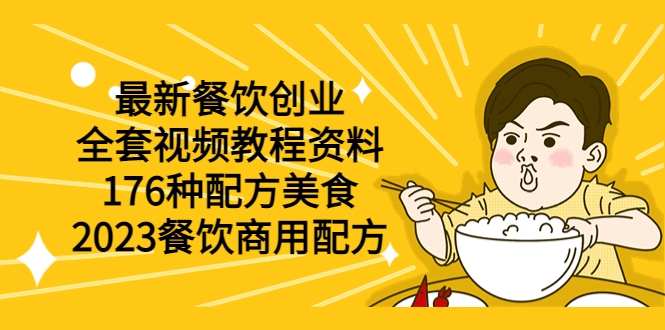 最新餐饮创业
全套视频教程资料
176种配方美食
2023餐饮商用配方